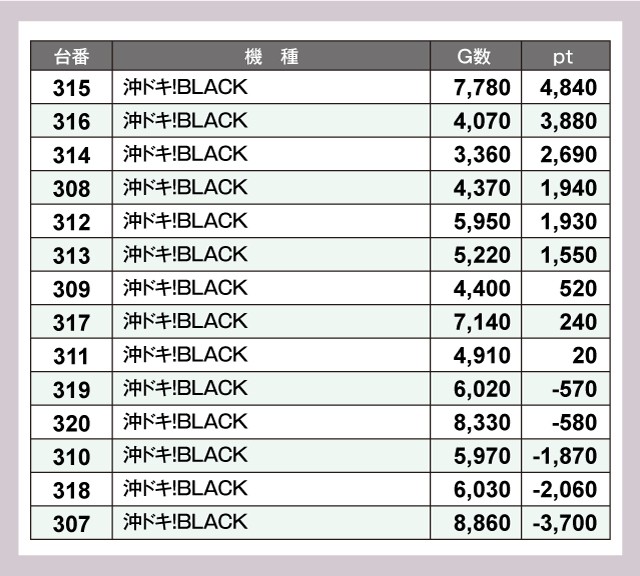 | 台番 | 機　種 | G数 | pt |
|---|---|---|---|
| 315 | 沖ドキ!BLACK | 7,780 | 4,840 |
| 316 | 沖ドキ!BLACK | 4,070 | 3,880 |
| 314 | 沖ドキ!BLACK | 3,360 | 2,690 |
| 308 | 沖ドキ!BLACK | 4,370 | 1,940 |
| 312 | 沖ドキ!BLACK | 5,950 | 1,930 |
| 313 | 沖ドキ!BLACK | 5,220 | 1,550 |
| 309 | 沖ドキ!BLACK | 4,400 | 520 |
| 317 | 沖ドキ!BLACK | 7,140 | 240 |
| 311 | 沖ドキ!BLACK | 4,910 | 20 |
| 319 | 沖ドキ!BLACK | 6,020 | -570 |
| 320 | 沖ドキ!BLACK | 8,330 | -580 |
| 310 | 沖ドキ!BLACK | 5,970 | -1,870 |
| 318 | 沖ドキ!BLACK | 6,030 | -2,060 |
| 307 | 沖ドキ!BLACK | 8,860 | -3,700 |